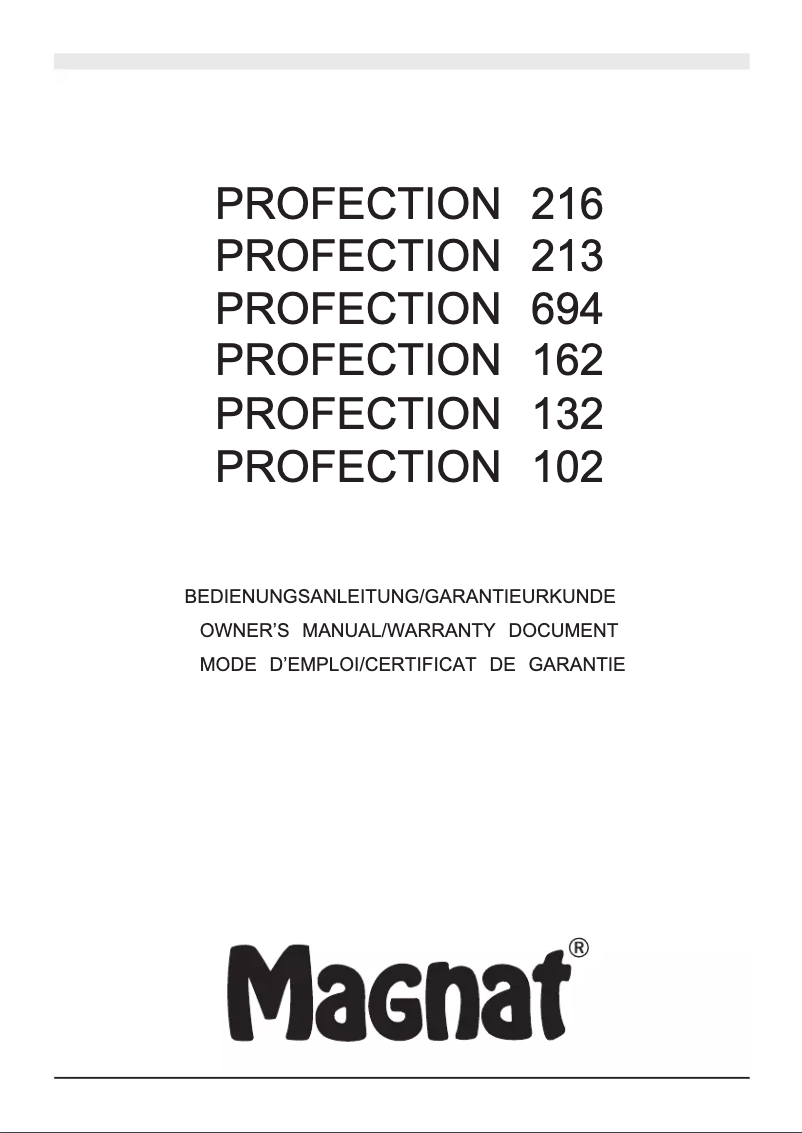 PROFECTION 216
PROFECTION 213
PROFECTION 694
PROFECTION 162
PROFECTION 132
PROFECTION 102

BEDIENUNGSANLEITUNG/GARANTIEURKUNDE
OWNER'S MANUAL/WARRANTY DOCUMENT
MODE D'EMPLOI/CERTIFICAT DE GARANTIE

Magnat®